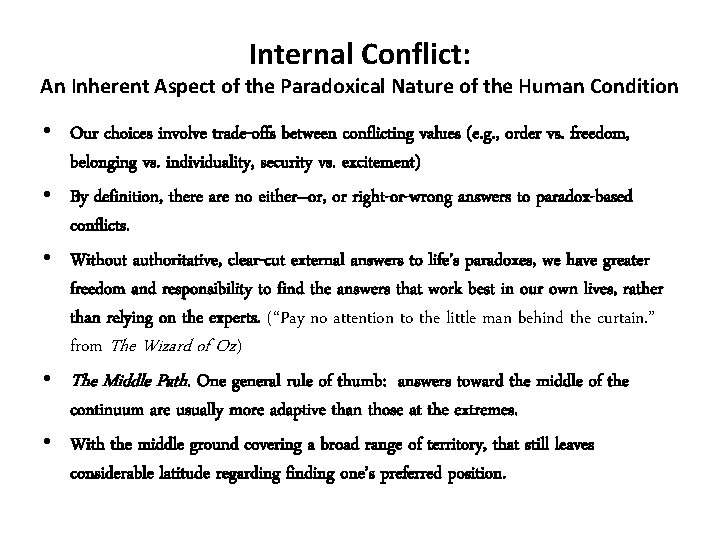 Internal Conflict:
An Inherent Aspect of the Paradoxical Nature of the Human Condition

• Our choices involve trade-offs between conflicting values (e.g., order vs. freedom, belonging vs. individuality, security vs. excitement)

• By definition, there are no either–or, or right-or-wrong answers to paradox-based conflicts.

• Without authoritative, clear-cut external answers to life's paradoxes, we have greater freedom and responsibility to find the answers that work best in our own lives, rather than relying on the experts. ("Pay no attention to the little man behind the curtain." from The Wizard of Oz)

• The Middle Path. One general rule of thumb: answers toward the middle of the continuum are usually more adaptive than those at the extremes.

• With the middle ground covering a broad range of territory, that still leaves considerable latitude regarding finding one's preferred position.